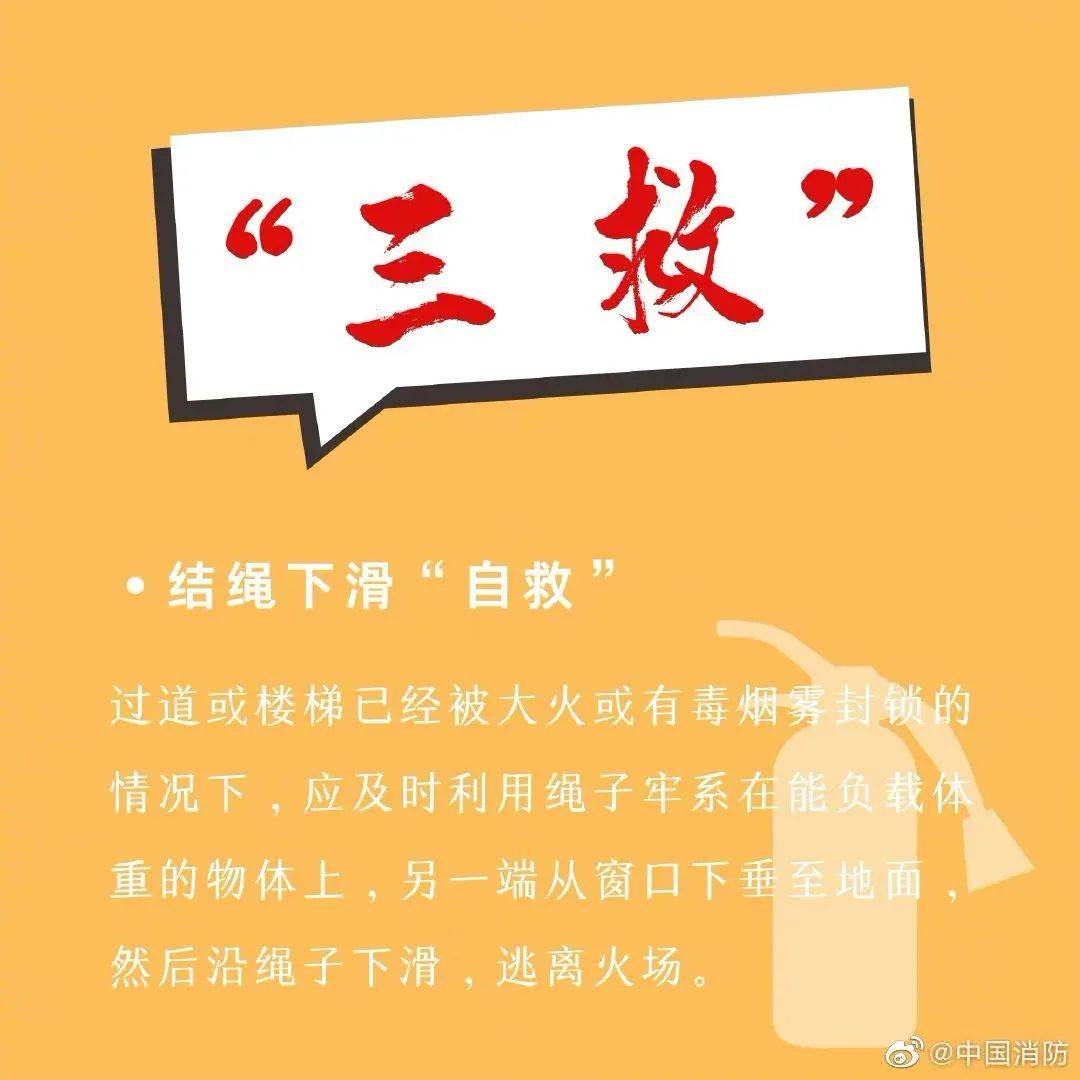 “三救”

• 结绳下滑“自救”

过道或楼梯已经被大火或有毒烟雾封锁的情况下，应及时利用绳子牢系在能负载体重的物体上，另一端从窗口下垂至地面，然后沿绳子下滑，逃离火场。

@中国消防